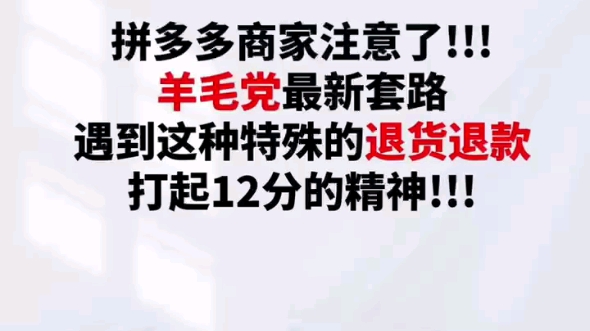 拼多多商家注意了!!!
羊毛党最新套路
遇到这种特殊的退货退款
打起12分的精神!!!